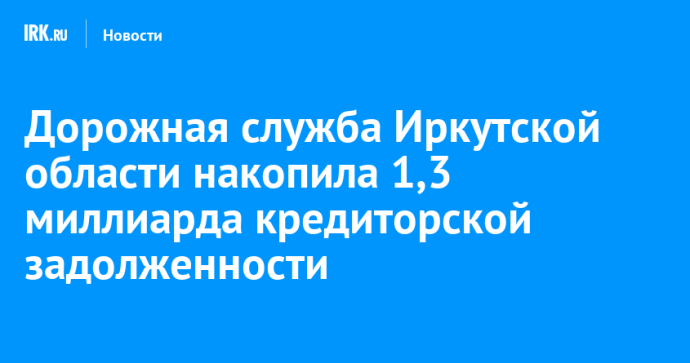 IRK.RU Новости

Дорожная служба Иркутской области накопила 1,3 миллиарда кредиторской задолженности